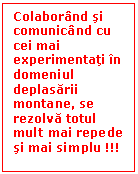 Colaborând şi comunicând cu cei mai experimentaţi în domeniul deplasării montane, se rezolvă totul mult mai repede şi mai simplu !!!